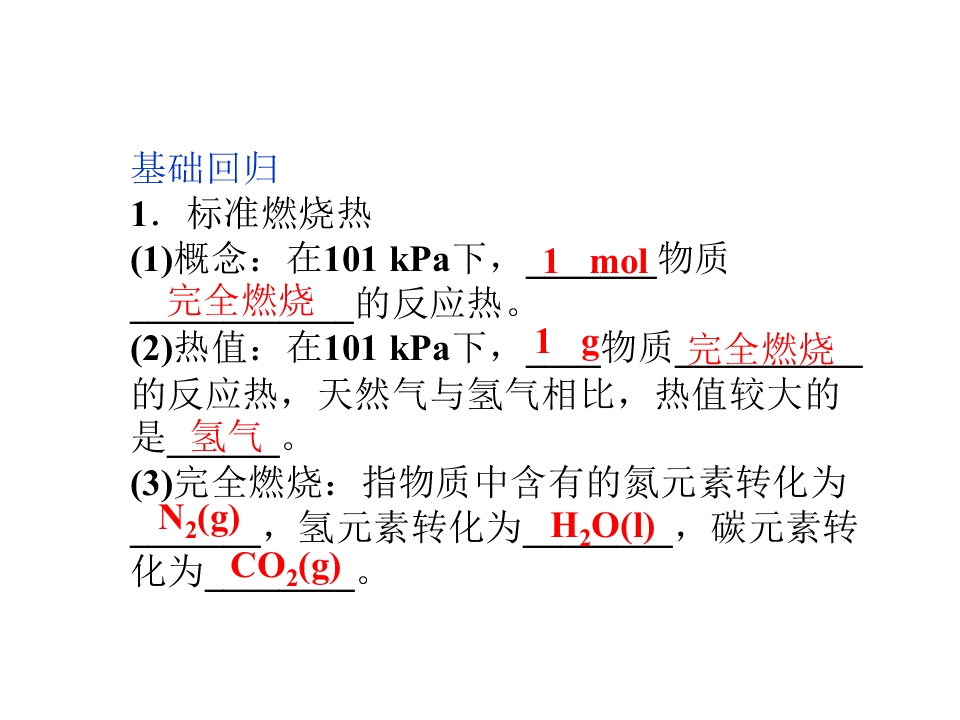 基础回归
1．标准燃烧热
(1)概念：在101 kPa下，1 mol物质完全燃烧的反应热。
(2)热值：在101 kPa下，1 g物质完全燃烧的反应热，天然气与氢气相比，热值较大的是氢气。
(3)完全燃烧：指物质中含有的氮元素转化为$N_2(g)$，氢元素转化为$H_2O(l)$，碳元素转化为$CO_2(g)$。